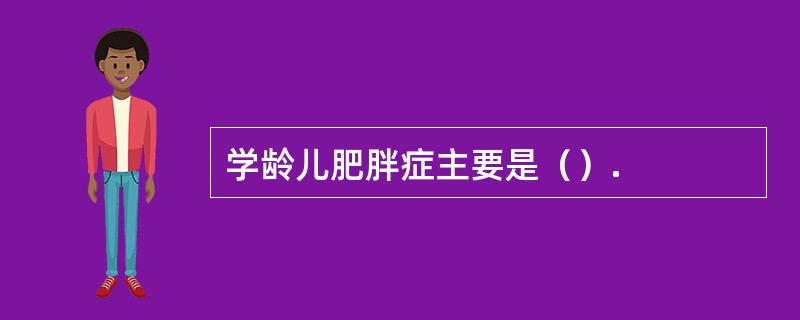 学龄儿肥胖症主要是（）.